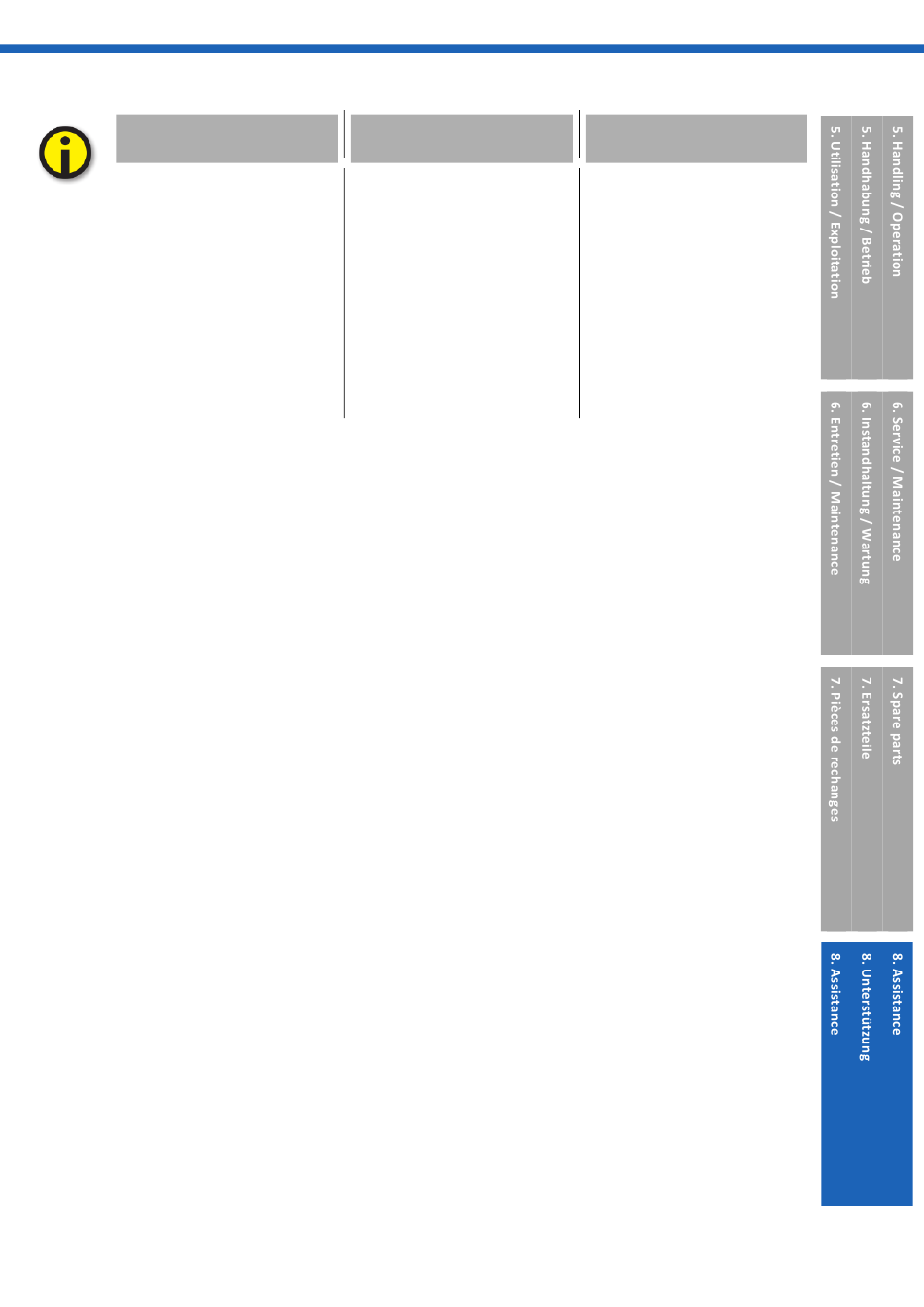 5. Handling / Operation
5. Handhabung / Betrieb
5. Utilisation / Exploitation

6. Service / Maintenance
6. Instandhaltung / Wartung
6. Entretien / Maintenance

7. Spare parts
7. Ersatzteile
7. Pièces de rechanges

8. Assistance
8. Unterstützung
8. Assistance